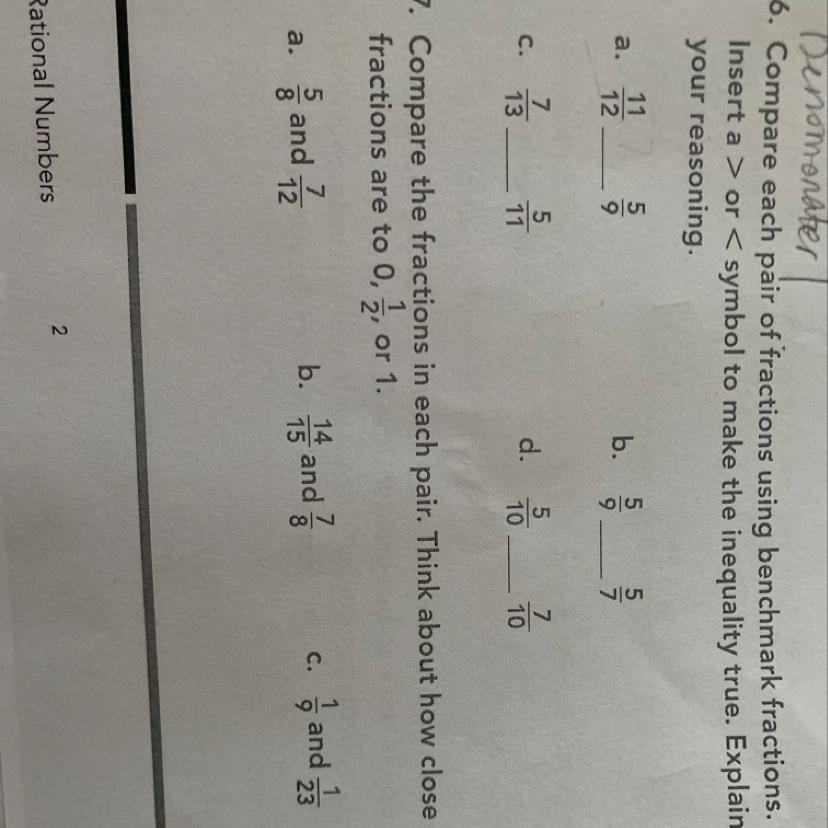 Denomonater

6. Compare each pair of fractions using benchmark fractions. Insert a > or < symbol to make the inequality true. Explain your reasoning.

a. $\frac{11}{12}$ ____ $\frac{5}{9}$

b. $\frac{5}{9}$ ____ $\frac{5}{7}$

c. $\frac{7}{13}$ ____ $\frac{5}{11}$

d. $\frac{5}{10}$ ____ $\frac{7}{10}$

7. Compare the fractions in each pair. Think about how close fractions are to 0, $\frac{1}{2}$, or 1.

a. $\frac{5}{8}$ and $\frac{7}{12}$

b. $\frac{14}{15}$ and $\frac{7}{8}$

c. $\frac{1}{9}$ and $\frac{1}{23}$

Rational Numbers

2